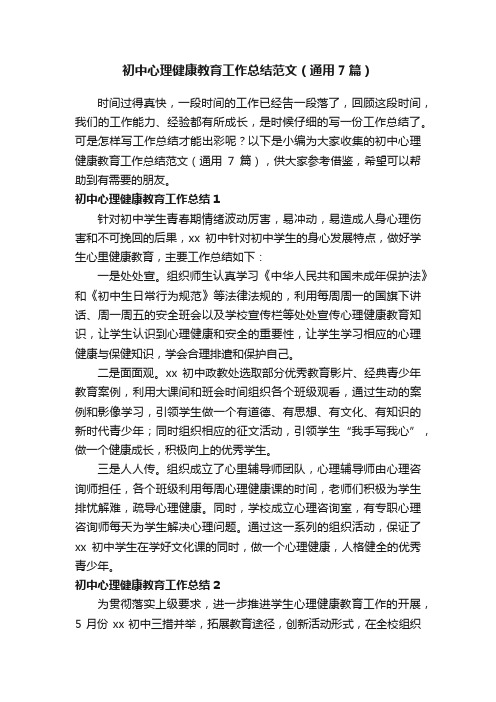 初中心理健康教育工作总结范文（通用7篇）

时间过得真快，一段时间的工作已经告一段落了，回顾这段时间，我们的工作能力、经验都有所成长，是时候仔细的写一份工作总结了。可是怎样写工作总结才能出彩呢？以下是小编为大家收集的初中心理健康教育工作总结范文（通用 7 篇），供大家参考借鉴，希望可以帮助到有需要的朋友。

初中心理健康教育工作总结1

针对初中学生青春期情绪波动厉害，易冲动，易造成人身心理伤害和不可挽回的后果，xx 初中针对初中学生的身心发展特点，做好学生心里健康教育，主要工作总结如下：

一是处处宣。组织师生认真学习《中华人民共和国未成年保护法》和《初中生日常行为规范》等法律法规的，利用每周周一的国旗下讲话、周一周五的安全班会以及学校宣传栏等处处宣传心理健康教育知识，让学生认识到心理健康和安全的重要性，让学生学习相应的心理健康与保健知识，学会合理排遣和保护自己。

二是面面观。xx 初中政教处选取部分优秀教育影片、经典青少年教育案例，利用大课间和班会时间组织各个班级观看，通过生动的案例和影像学习，引领学生做一个有道德、有思想、有文化、有知识的新时代青少年；同时组织相应的征文活动，引领学生“我手写我心”，做一个健康成长，积极向上的优秀学生。

三是人人传。组织成立了心里辅导师团队，心理辅导师由心理咨询师担任，各个班级利用每周心理健康课的时间，老师们积极为学生排忧解难，疏导心理健康。同时，学校成立心理咨询室，有专职心理咨询师每天为学生解决心理问题。通过这一系列的组织活动，保证了 xx 初中学生在学好文化课的同时，做一个心理健康，人格健全的优秀青少年。

初中心理健康教育工作总结2

为贯彻落实上级要求，进一步推进学生心理健康教育工作的开展，5 月份 xx 初中三措并举，拓展教育途径，创新活动形式，在全校组织